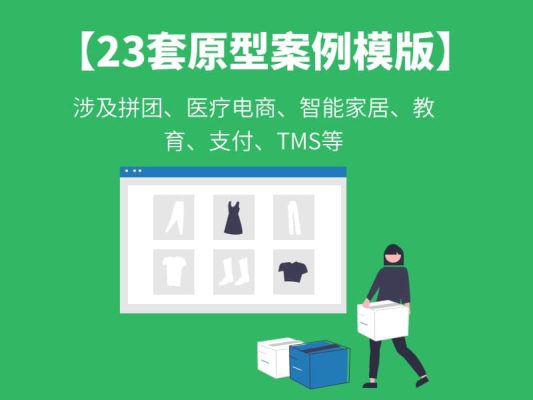 【23套原型案例模版】

涉及拼团、医疗电商、智能家居、教育、支付、TMS等